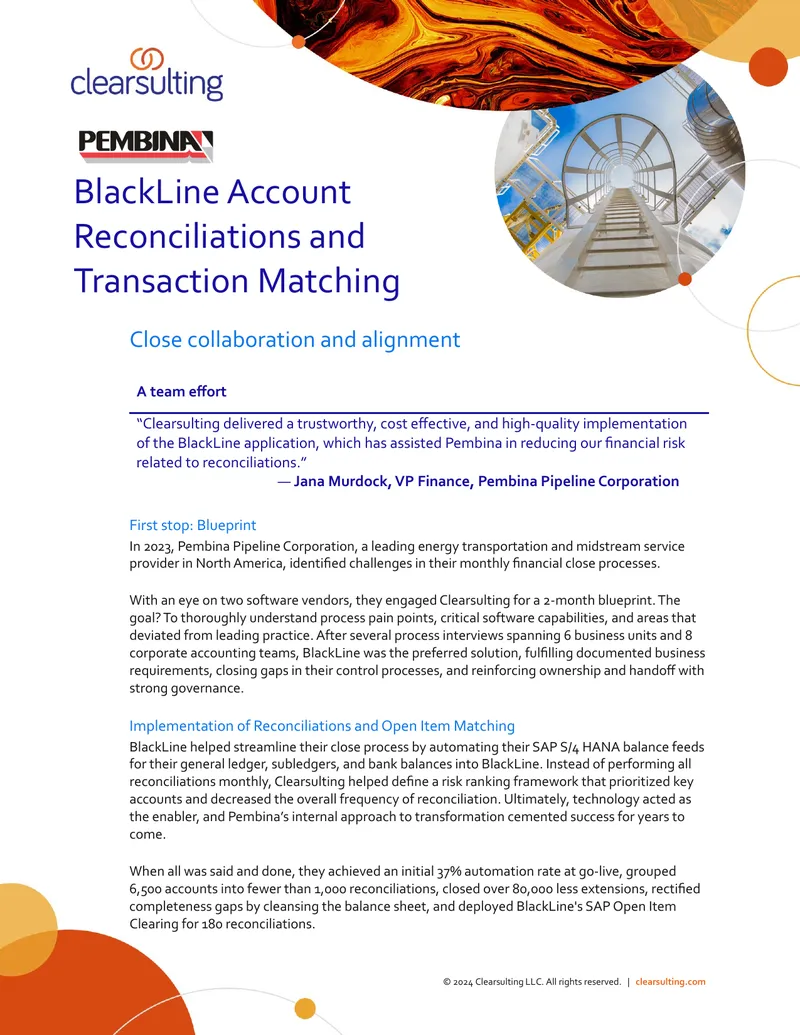 clearsulting

PEMBINA

BlackLine Account Reconciliations and Transaction Matching

Close collaboration and alignment

A team effort

“Clearsulting delivered a trustworthy, cost effective, and high-quality implementation of the BlackLine application, which has assisted Pembina in reducing our financial risk related to reconciliations.”
— Jana Murdock, VP Finance, Pembina Pipeline Corporation

First stop: Blueprint
In 2023, Pembina Pipeline Corporation, a leading energy transportation and midstream service provider in North America, identified challenges in their monthly financial close processes.

With an eye on two software vendors, they engaged Clearsulting for a 2-month blueprint. The goal? To thoroughly understand process pain points, critical software capabilities, and areas that deviated from leading practice. After several process interviews spanning 6 business units and 8 corporate accounting teams, BlackLine was the preferred solution, fulfilling documented business requirements, closing gaps in their control processes, and reinforcing ownership and handoff with strong governance.

Implementation of Reconciliations and Open Item Matching
BlackLine helped streamline their close process by automating their SAP S/4 HANA balance feeds for their general ledger, subledgers, and bank balances into BlackLine. Instead of performing all reconciliations monthly, Clearsulting helped define a risk ranking framework that prioritized key accounts and decreased the overall frequency of reconciliation. Ultimately, technology acted as the enabler, and Pembina’s internal approach to transformation cemented success for years to come.

When all was said and done, they achieved an initial 37% automation rate at go-live, grouped 6,500 accounts into fewer than 1,000 reconciliations, closed over 80,000 less extensions, rectified completeness gaps by cleansing the balance sheet, and deployed BlackLine's SAP Open Item Clearing for 180 reconciliations.

© 2024 Clearsulting LLC. All rights reserved. | clearsulting.com